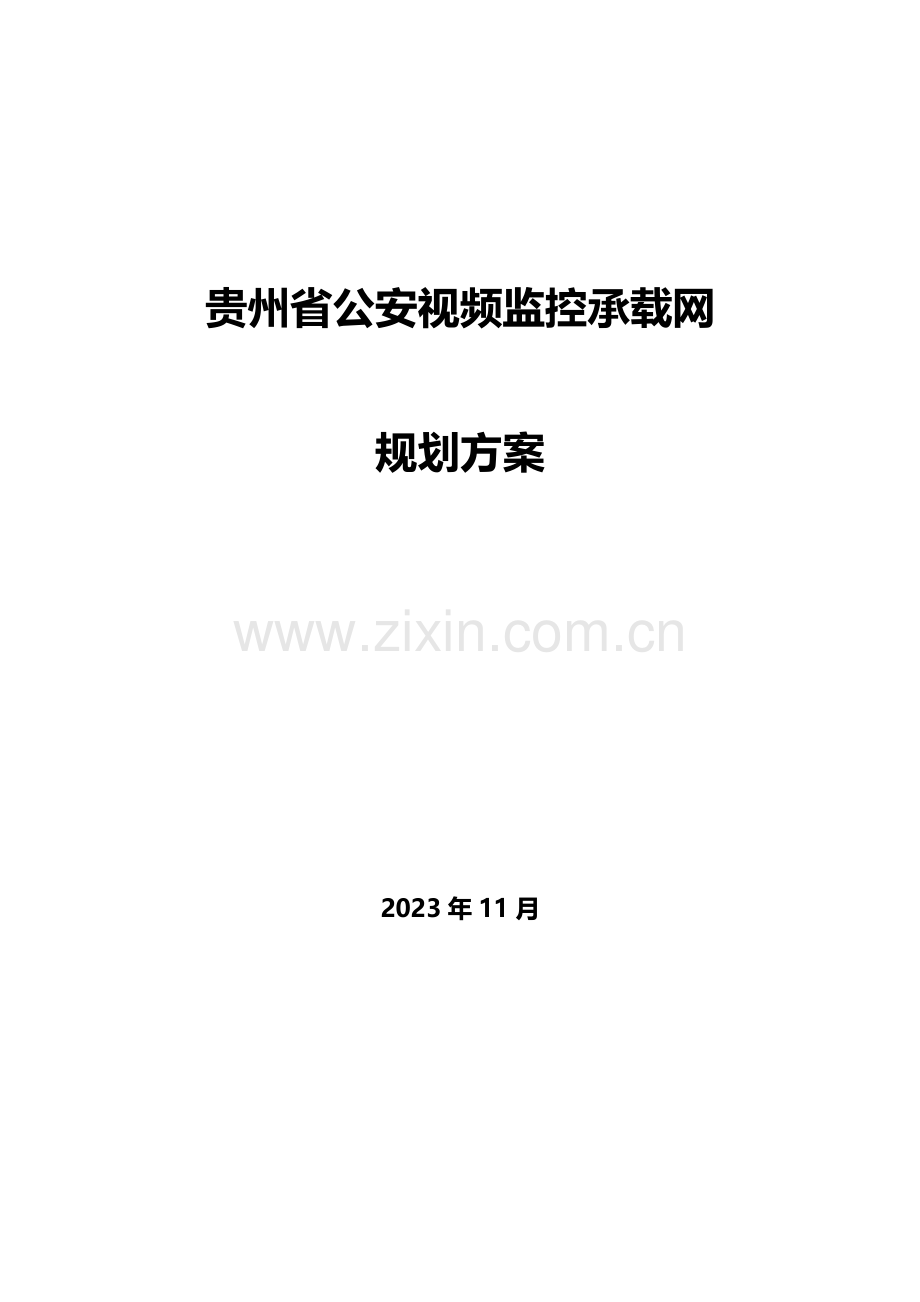 贵州省公安视频监控承载网

规划方案

www.zixin.com.cn

2023 年 11 月